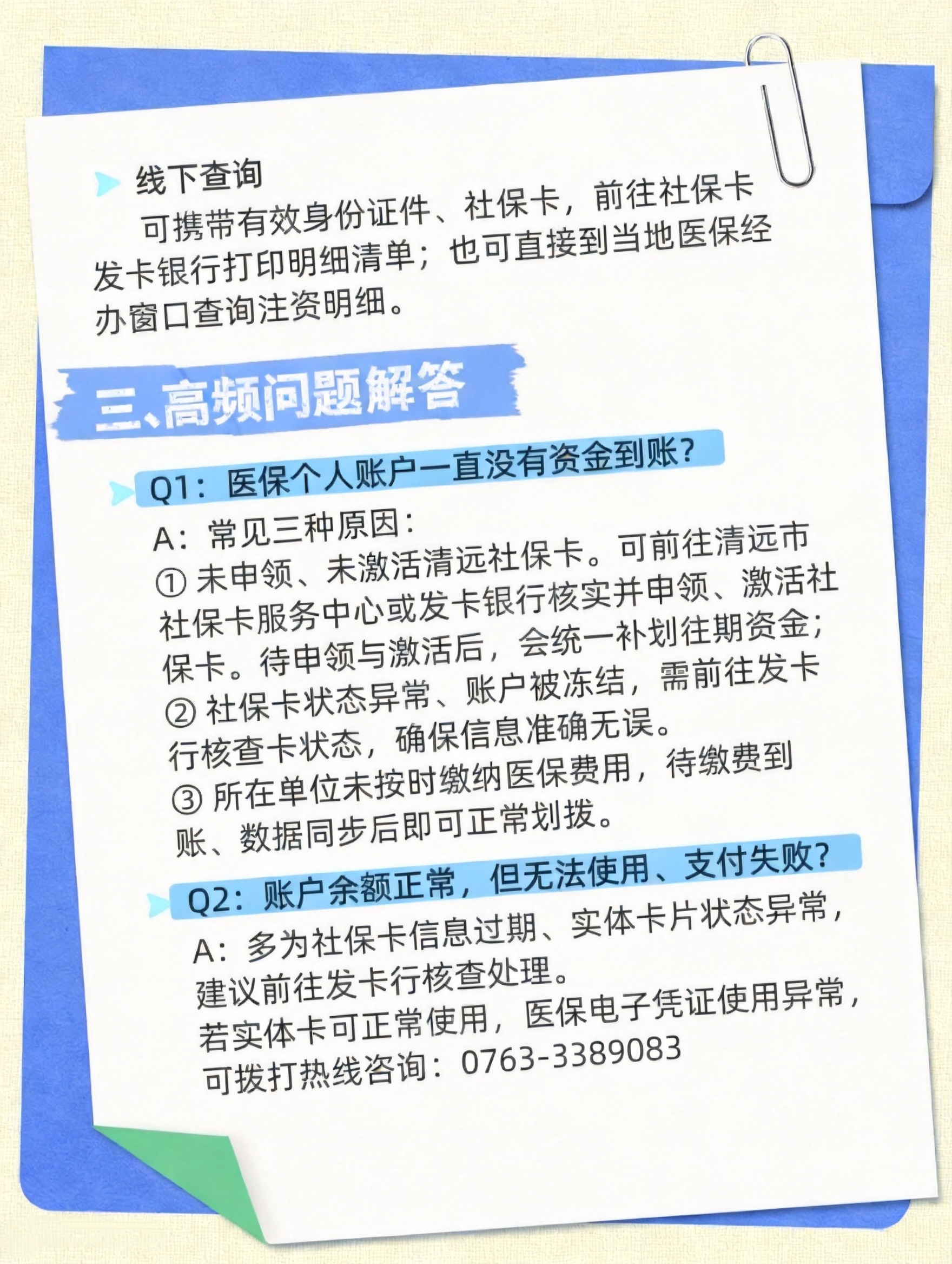 线下查询

可携带有效身份证件、社保卡，前往社保卡发卡银行打印明细清单；也可直接到当地医保经办窗口查询注资明细。

三、高频问题解答

Q1：医保个人账户一直没有资金到账？

A：常见三种原因：

① 未申领、未激活清远社保卡。可前往清远市社保卡服务中心或发卡银行核实并申领、激活社保卡。待申领与激活后，会统一补划往期资金；

② 社保卡状态异常、账户被冻结，需前往发卡行核查卡状态，确保信息准确无误。

③ 所在单位未按时缴纳医保费用，待缴费到账、数据同步后即可正常划拨。

Q2：账户余额正常，但无法使用、支付失败？

A：多为社保卡信息过期、实体卡片状态异常，建议前往发卡行核查处理。

若实体卡可正常使用，医保电子凭证使用异常，可拨打热线咨询：0763-3389083